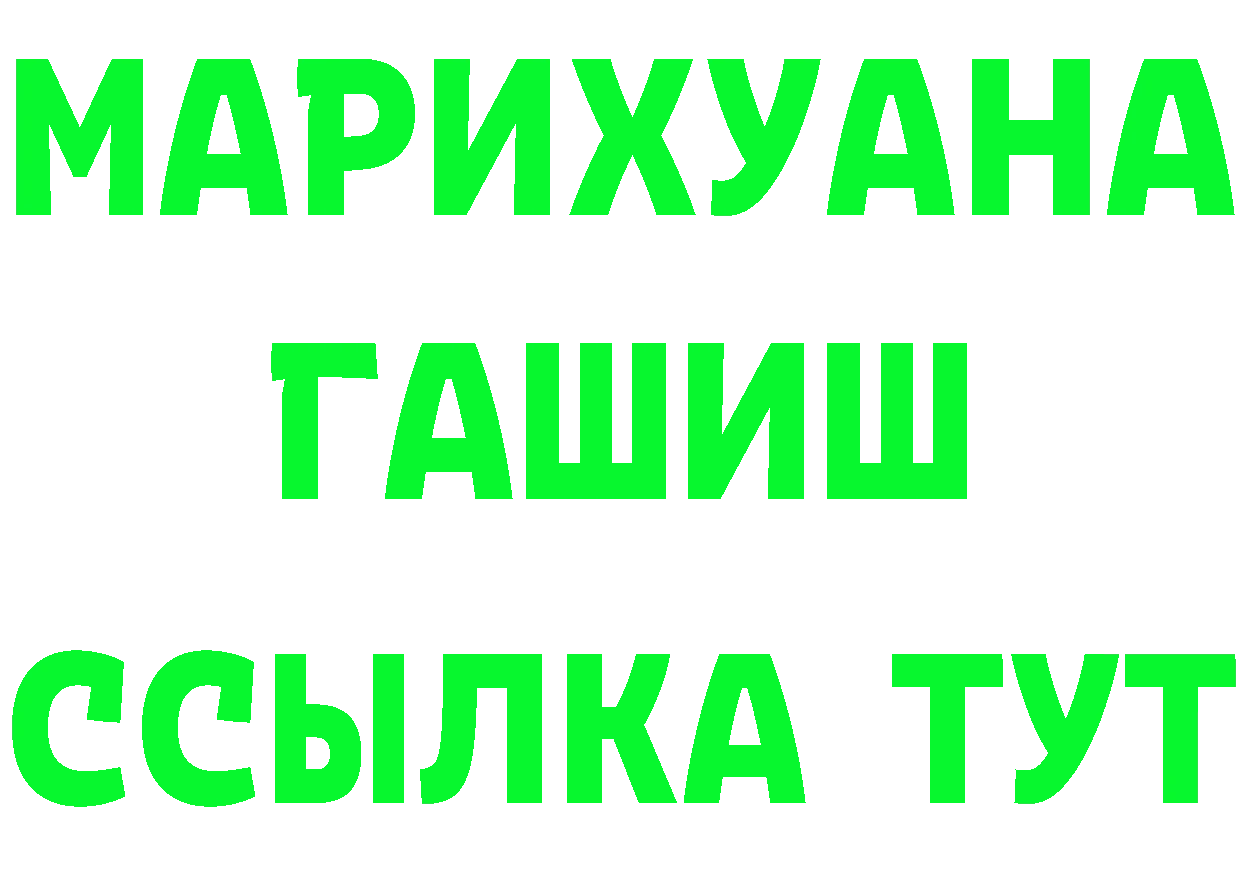 МАРИХУАНА
ГАШИШ
ССЫЛКА ТУТ